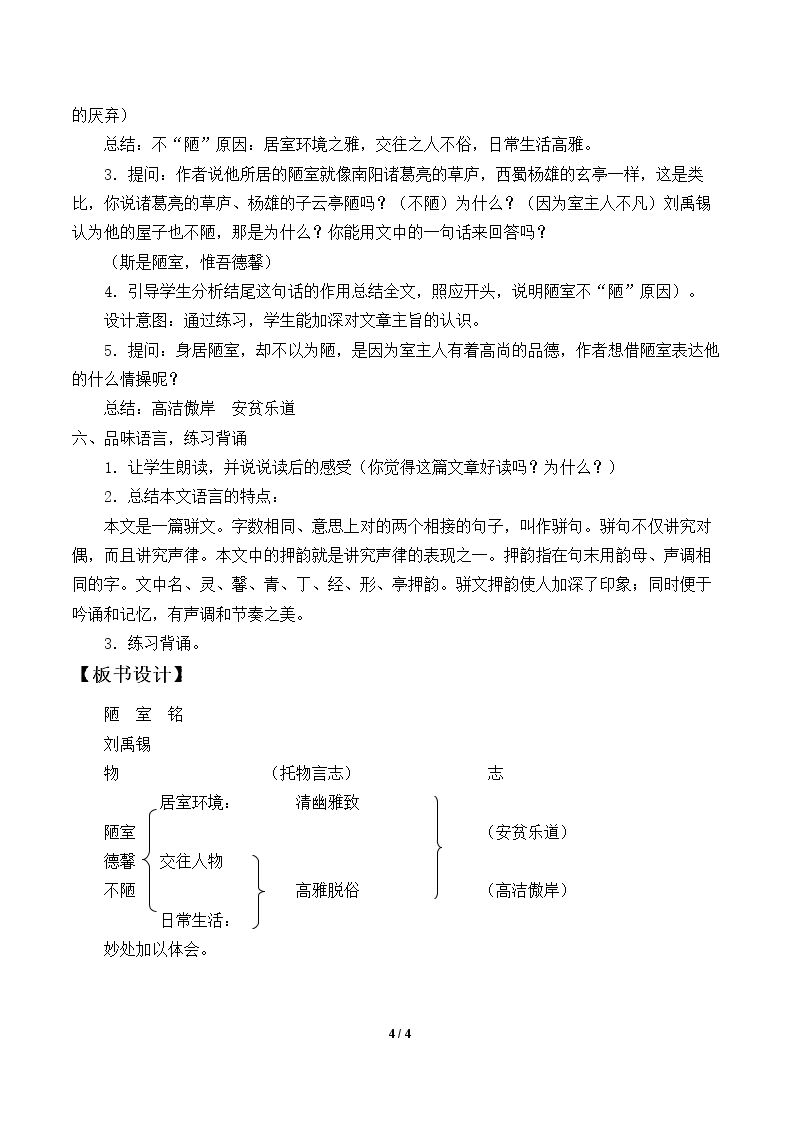 的厌弃）

总结：不“陋”原因：居室环境之雅，交往之人不俗，日常生活高雅。

3．提问：作者说他所居的陋室就像南阳诸葛亮的草庐，西蜀杨雄的玄亭一样，这是类比，你说诸葛亮的草庐、杨雄的子云亭陋吗？（不陋）为什么？（因为室主人不凡）刘禹锡认为他的屋子也不陋，那是为什么？你能用文中的一句话来回答吗？

（斯是陋室，惟吾德馨）

4．引导学生分析结尾这句话的作用总结全文，照应开头，说明陋室不“陋”原因）。

设计意图：通过练习，学生能加深对文章主旨的认识。

5．提问：身居陋室，却不以为陋，是因为室主人有着高尚的品德，作者想借陋室表达他的什么情操呢？

总结：高洁傲岸 安贫乐道

六、品味语言，练习背诵

1．让学生朗读，并说说读后的感受（你觉得这篇文章好读吗？为什么？）

2．总结本文语言的特点：

本文是一篇骈文。字数相同、意思上对的两个相接的句子，叫作骈句。骈句不仅讲究对偶，而且讲究声律。本文中的押韵就是讲究声律的表现之一。押韵指在句末用韵母、声调相同的字。文中名、灵、馨、青、丁、经、形、亭押韵。骈文押韵使人加深了印象；同时便于吟诵和记忆，有声调和节奏之美。

3．练习背诵。

【板书设计】

陋 室 铭

刘禹锡

物 （托物言志） 志

居室环境： 清幽雅致

陋室 （安贫乐道）

德馨 交往人物

不陋 高雅脱俗 （高洁傲岸）

日常生活：

妙处加以体会。

4 / 4